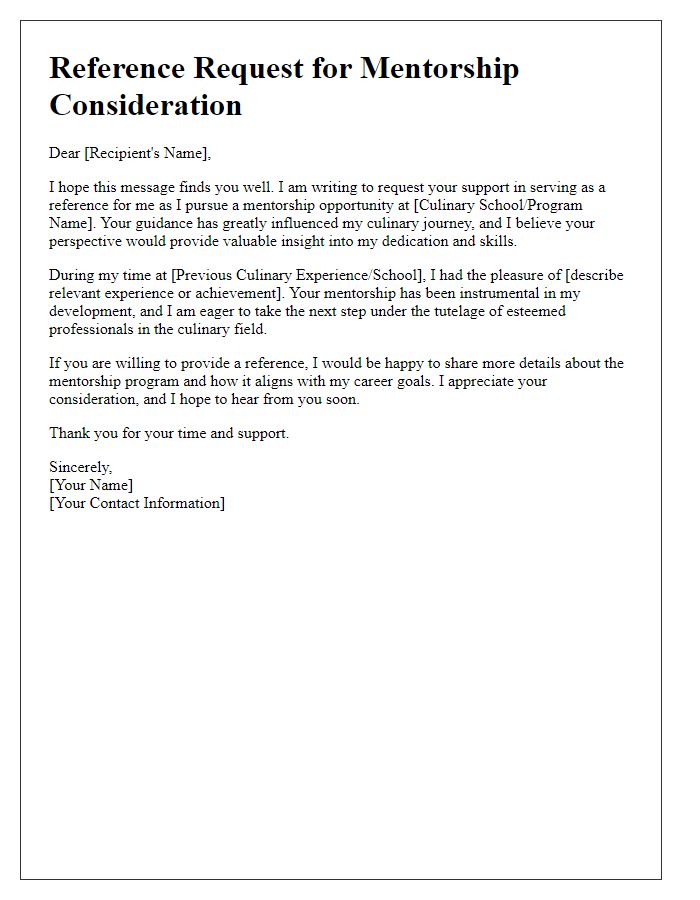 Reference Request for Mentorship Consideration

Dear [Recipient's Name],

I hope this message finds you well. I am writing to request your support in serving as a reference for me as I pursue a mentorship opportunity at [Culinary School/Program Name]. Your guidance has greatly influenced my culinary journey, and I believe your perspective would provide valuable insight into my dedication and skills.

During my time at [Previous Culinary Experience/School], I had the pleasure of [describe relevant experience or achievement]. Your mentorship has been instrumental in my development, and I am eager to take the next step under the tutelage of esteemed professionals in the culinary field.

If you are willing to provide a reference, I would be happy to share more details about the mentorship program and how it aligns with my career goals. I appreciate your consideration, and I hope to hear from you soon.

Thank you for your time and support.

Sincerely,
[Your Name]
[Your Contact Information]